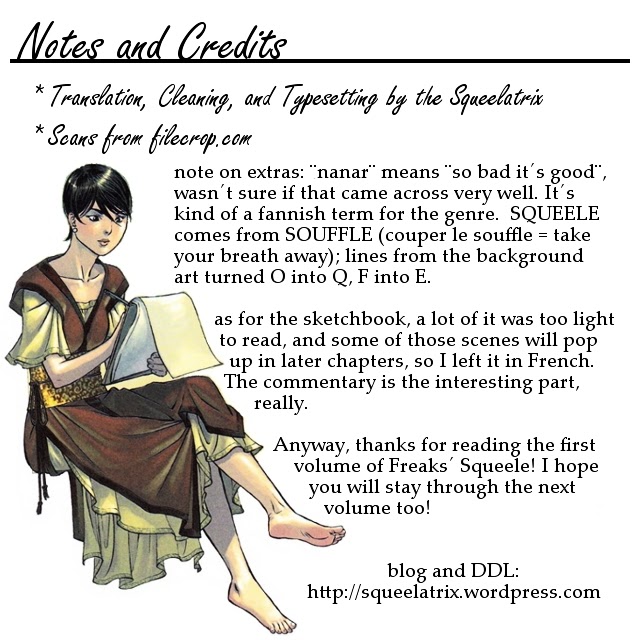 Notes and Credits

* Translation, Cleaning, and Typesetting by the Squeelatrix

* Scans from filecrop.com

note on extras: ¨nanar¨ means ¨so bad it´s good¨, wasn´t sure if that came across very well. It´s kind of a fannish term for the genre. SQUEELE comes from SOUFFLE (couper le souffle = take your breath away); lines from the background art turned O into Q, F into E.

as for the sketchbook, a lot of it was too light to read, and some of those scenes will pop up in later chapters, so I left it in French. The commentary is the interesting part, really.

Anyway, thanks for reading the first volume of Freaks´ Squeele! I hope you will stay through the next volume too!

blog and DDL:
http://squeelatrix.wordpress.com